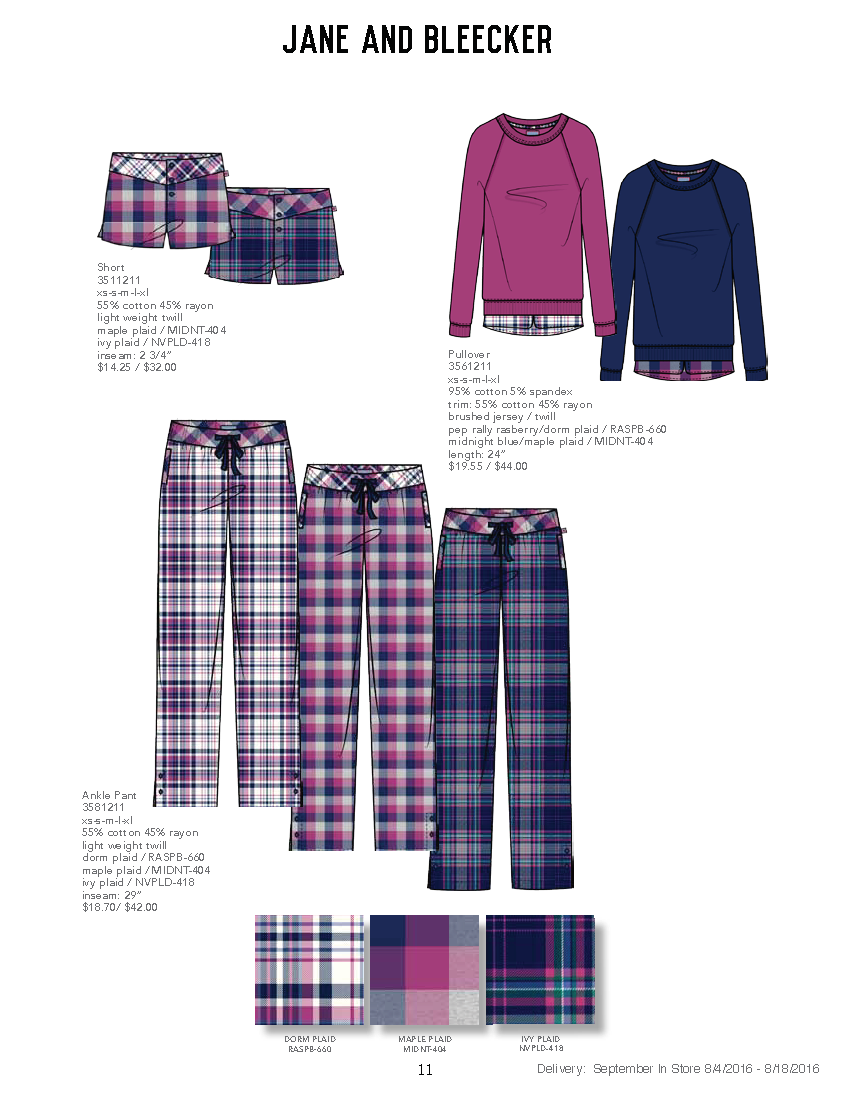 JANE AND BLEECKER

Short
3511211
xs-s-m-l-xl
55% cotton 45% rayon
light weight twill
maple plaid / MIDNT-404
ivy plaid / NVPLD-418
inseam: 2 3/4"
$14.25 / $32.00

Pullover
3561211
xs-s-m-l-xl
95% cotton 5% spandex
trim: 55% cotton 45% rayon
brushed jersey / twill
pep rally rasberry/dorm plaid / RASPB-660
midnight blue/maple plaid / MIDNT-404
length: 24"
$19.55 / $44.00

Ankle Pant
3581211
xs-s-m-l-xl
55% cotton 45% rayon
light weight twill
dorm plaid / RASPB-660
maple plaid / MIDNT-404
ivy plaid / NVPLD-418
inseam: 29"
$18.70/ $42.00

DORM PLAID
RASPB-660

MAPLE PLAID
MIDNT-404

IVY PLAID
NVPLD-418

11

Delivery: September In Store 8/4/2016 - 8/18/2016